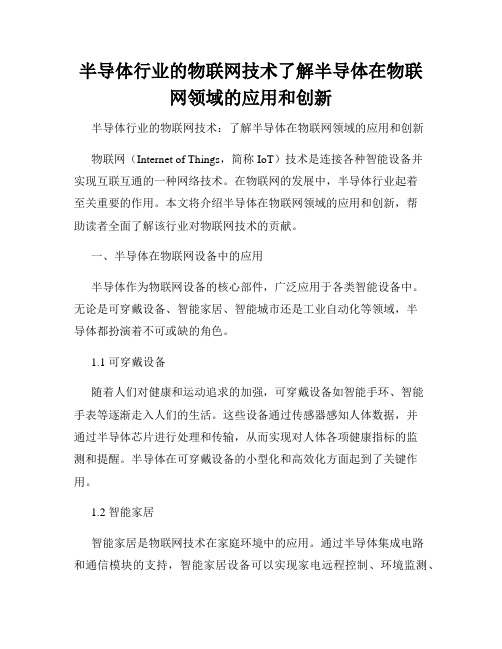 半导体行业的物联网技术了解半导体在物联网领域的应用和创新

半导体行业的物联网技术：了解半导体在物联网领域的应用和创新

物联网（Internet of Things，简称 IoT）技术是连接各种智能设备并实现互联互通的一种网络技术。在物联网的发展中，半导体行业起着至关重要的作用。本文将介绍半导体在物联网领域的应用和创新，帮助读者全面了解该行业对物联网技术的贡献。

一、半导体在物联网设备中的应用

半导体作为物联网设备的核心部件，广泛应用于各类智能设备中。无论是可穿戴设备、智能家居、智能城市还是工业自动化等领域，半导体都扮演着不可或缺的角色。

1.1 可穿戴设备

随着人们对健康和运动追求的加强，可穿戴设备如智能手环、智能手表等逐渐走入人们的生活。这些设备通过传感器感知人体数据，并通过半导体芯片进行处理和传输，从而实现对人体各项健康指标的监测和提醒。半导体在可穿戴设备的小型化和高效化方面起到了关键作用。

1.2 智能家居

智能家居是物联网技术在家庭环境中的应用。通过半导体集成电路和通信模块的支持，智能家居设备可以实现家电远程控制、环境监测、